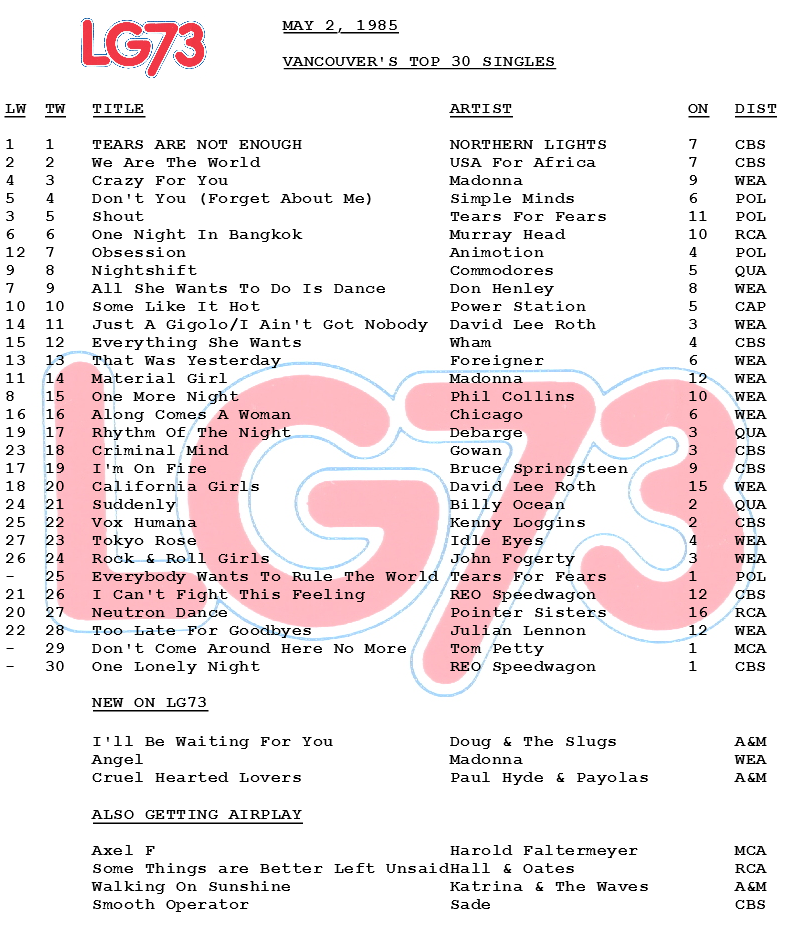 LG73

MAY 2, 1985

VANCOUVER'S TOP 30 SINGLES

| LW | TW | TITLE | ARTIST | ON | DIST |
|---|---|---|---|---|---|
| 1 | 1 | TEARS ARE NOT ENOUGH | NORTHERN LIGHTS | 7 | CBS |
| 2 | 2 | We Are The World | USA For Africa | 7 | CBS |
| 4 | 3 | Crazy For You | Madonna | 9 | WEA |
| 5 | 4 | Don't You (Forget About Me) | Simple Minds | 6 | POL |
| 3 | 5 | Shout | Tears For Fears | 11 | POL |
| 6 | 6 | One Night In Bangkok | Murray Head | 10 | RCA |
| 12 | 7 | Obsession | Animotion | 4 | POL |
| 9 | 8 | Nightshift | Commodores | 5 | QUA |
| 7 | 9 | All She Wants To Do Is Dance | Don Henley | 8 | WEA |
| 10 | 10 | Some Like It Hot | Power Station | 5 | CAP |
| 14 | 11 | Just A Gigolo/I Ain't Got Nobody | David Lee Roth | 3 | WEA |
| 15 | 12 | Everything She Wants | Wham | 4 | CBS |
| 13 | 13 | That Was Yesterday | Foreigner | 6 | WEA |
| 11 | 14 | Material Girl | Madonna | 12 | WEA |
| 8 | 15 | One More Night | Phil Collins | 10 | WEA |
| 16 | 16 | Along Comes A Woman | Chicago | 6 | WEA |
| 19 | 17 | Rhythm Of The Night | Debarge | 3 | QUA |
| 23 | 18 | Criminal Mind | Gowan | 3 | CBS |
| 17 | 19 | I'm On Fire | Bruce Springsteen | 9 | CBS |
| 18 | 20 | California Girls | David Lee Roth | 15 | WEA |
| 24 | 21 | Suddenly | Billy Ocean | 2 | QUA |
| 25 | 22 | Vox Humana | Kenny Loggins | 2 | CBS |
| 27 | 23 | Tokyo Rose | Idle Eyes | 4 | WEA |
| 26 | 24 | Rock & Roll Girls | John Fogerty | 3 | WEA |
| - | 25 | Everybody Wants To Rule The World | Tears For Fears | 1 | POL |
| 21 | 26 | I Can't Fight This Feeling | REO Speedwagon | 12 | CBS |
| 20 | 27 | Neutron Dance | Pointer Sisters | 16 | RCA |
| 22 | 28 | Too Late For Goodbyes | Julian Lennon | 12 | WEA |
| - | 29 | Don't Come Around Here No More | Tom Petty | 1 | MCA |
| - | 30 | One Lonely Night | REO Speedwagon | 1 | CBS |

NEW ON LG73

| | | |
|---|---|---|
| I'll Be Waiting For You | Doug & The Slugs | A&M |
| Angel | Madonna | WEA |
| Cruel Hearted Lovers | Paul Hyde & Payolas | A&M |

ALSO GETTING AIRPLAY

| | | |
|---|---|---|
| Axel F | Harold Faltermeyer | MCA |
| Some Things are Better Left Unsaid | Hall & Oates | RCA |
| Walking On Sunshine | Katrina & The Waves | A&M |
| Smooth Operator | Sade | CBS |

LG73